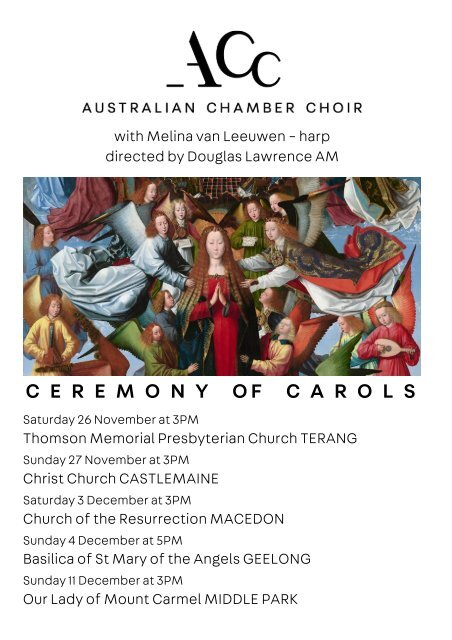 ACC

AUSTRALIAN CHAMBER CHOIR

with Melina van Leeuwen - harp
directed by Douglas Lawrence AM

CEREMONY OF CAROLS

Saturday 26 November at 3PM
Thomson Memorial Presbyterian Church TERANG

Sunday 27 November at 3PM
Christ Church CASTLEMAINE

Saturday 3 December at 3PM
Church of the Resurrection MACEDON

Sunday 4 December at 5PM
Basilica of St Mary of the Angels GEELONG

Sunday 11 December at 3PM
Our Lady of Mount Carmel MIDDLE PARK